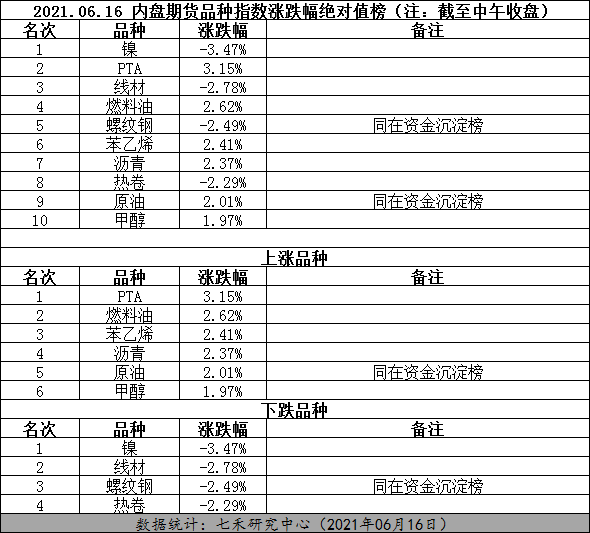 2021.06.16 内盘期货品种指数涨跌幅绝对值榜（注：截至中午收盘）

| 名次 | 品种 | 涨跌幅 | 备注 |
|---|---|---|---|
| 1 | 镍 | -3.47% | |
| 2 | PTA | 3.15% | |
| 3 | 线材 | -2.78% | |
| 4 | 燃料油 | 2.62% | |
| 5 | 螺纹钢 | -2.49% | 同在资金沉淀榜 |
| 6 | 苯乙烯 | 2.41% | |
| 7 | 沥青 | 2.37% | |
| 8 | 热卷 | -2.29% | |
| 9 | 原油 | 2.01% | 同在资金沉淀榜 |
| 10 | 甲醇 | 1.97% | |

上涨品种

| 名次 | 品种 | 涨跌幅 | 备注 |
|---|---|---|---|
| 1 | PTA | 3.15% | |
| 2 | 燃料油 | 2.62% | |
| 3 | 苯乙烯 | 2.41% | |
| 4 | 沥青 | 2.37% | |
| 5 | 原油 | 2.01% | 同在资金沉淀榜 |
| 6 | 甲醇 | 1.97% | |

下跌品种

| 名次 | 品种 | 涨跌幅 | 备注 |
|---|---|---|---|
| 1 | 镍 | -3.47% | |
| 2 | 线材 | -2.78% | |
| 3 | 螺纹钢 | -2.49% | 同在资金沉淀榜 |
| 4 | 热卷 | -2.29% | |

数据统计：七禾研究中心（2021年06月16日）